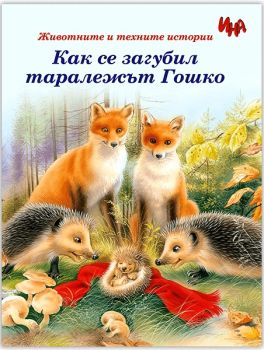 ИНА

Животните и техните истории

Как се загубил таралежът Гошко